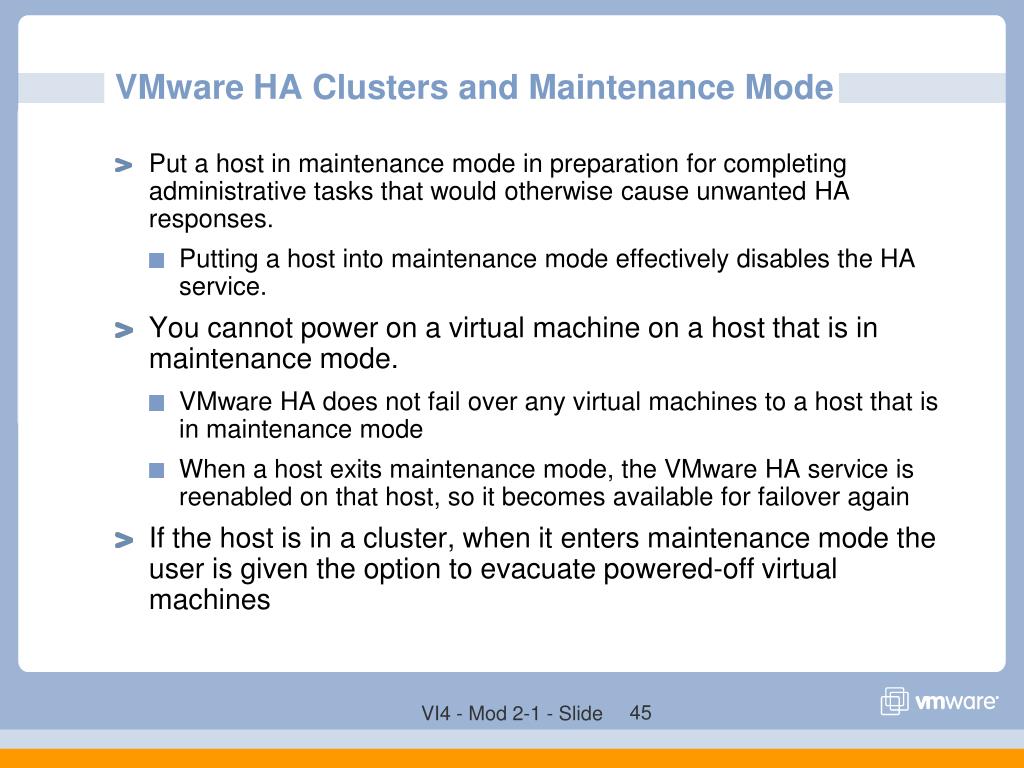 VMware HA Clusters and Maintenance Mode

> Put a host in maintenance mode in preparation for completing administrative tasks that would otherwise cause unwanted HA responses.

■ Putting a host into maintenance mode effectively disables the HA service.

> You cannot power on a virtual machine on a host that is in maintenance mode.

■ VMware HA does not fail over any virtual machines to a host that is in maintenance mode

■ When a host exits maintenance mode, the VMware HA service is reenabled on that host, so it becomes available for failover again

> If the host is in a cluster, when it enters maintenance mode the user is given the option to evacuate powered-off virtual machines

VI4 - Mod 2-1 - Slide 45

vmware